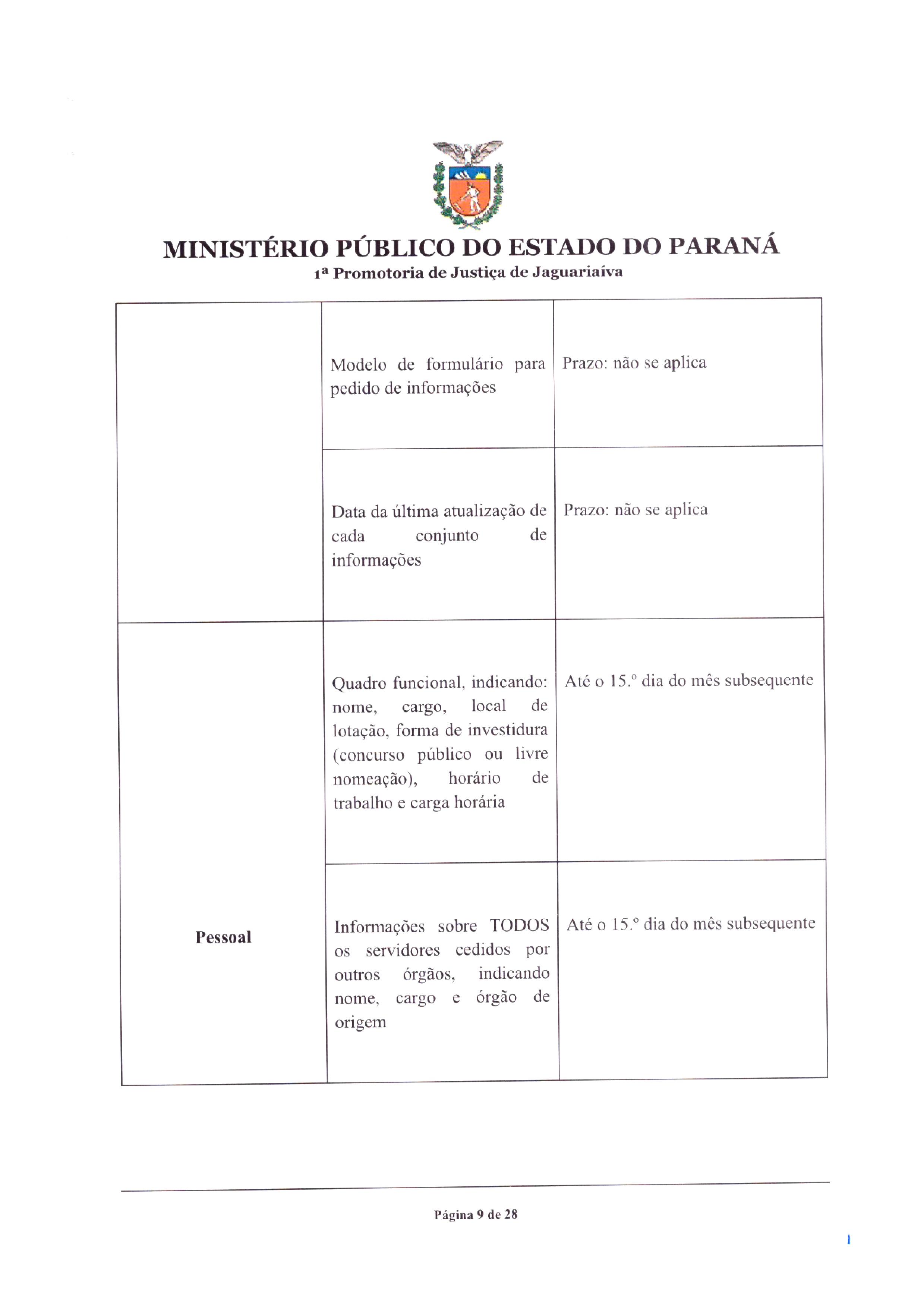 MINISTÉRIO PÚBLICO DO ESTADO DO PARANÁ
1ª Promotoria de Justiça de Jaguariaíva

| | | |
|---|---|---|
| | Modelo de formulário para pedido de informações | Prazo: não se aplica |
| | Data da última atualização de cada conjunto de informações | Prazo: não se aplica |
| Pessoal | Quadro funcional, indicando: nome, cargo, local de lotação, forma de investidura (concurso público ou livre nomeação), horário de trabalho e carga horária | Até o 15.º dia do mês subsequente |
| | Informações sobre TODOS os servidores cedidos por outros órgãos, indicando nome, cargo e órgão de origem | Até o 15.º dia do mês subsequente |

Página 9 de 28